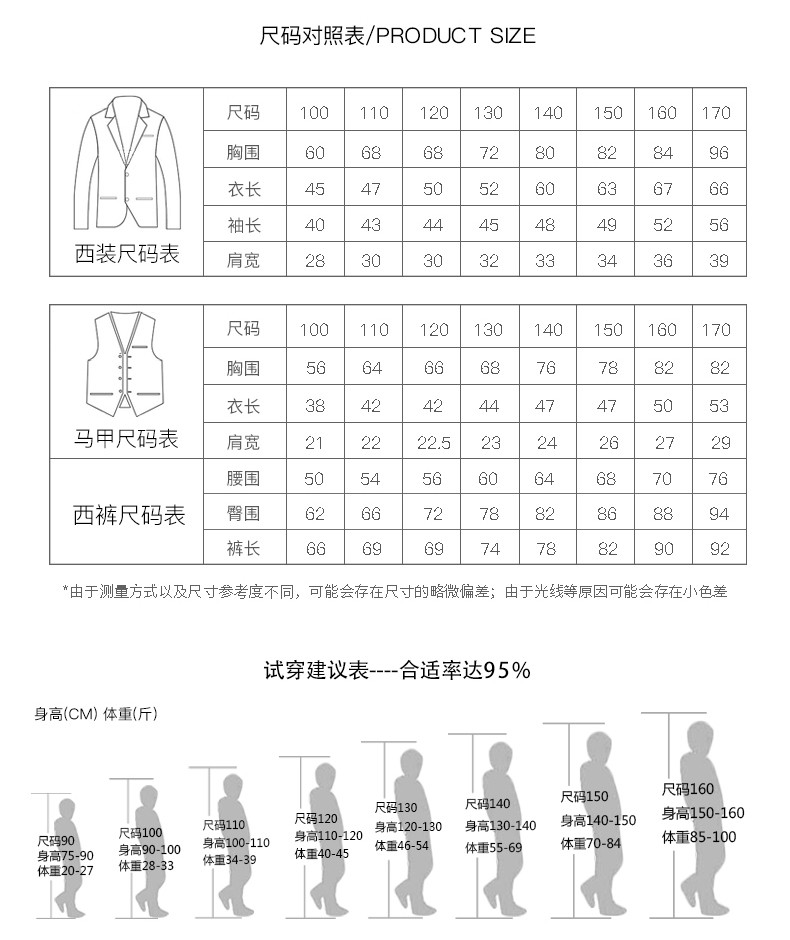 尺码对照表/PRODUCT SIZE

| 西装尺码表 | 尺码 | 100 | 110 | 120 | 130 | 140 | 150 | 160 | 170 |
|---|---|---|---|---|---|---|---|---|---|
| | 胸围 | 60 | 68 | 68 | 72 | 80 | 82 | 84 | 96 |
| | 衣长 | 45 | 47 | 50 | 52 | 60 | 63 | 67 | 66 |
| | 袖长 | 40 | 43 | 44 | 45 | 48 | 49 | 52 | 56 |
| | 肩宽 | 28 | 30 | 30 | 32 | 33 | 34 | 36 | 39 |

| 马甲尺码表 | 尺码 | 100 | 110 | 120 | 130 | 140 | 150 | 160 | 170 |
|---|---|---|---|---|---|---|---|---|---|
| | 胸围 | 56 | 64 | 66 | 68 | 76 | 78 | 82 | 82 |
| | 衣长 | 38 | 42 | 42 | 44 | 47 | 47 | 50 | 53 |
| | 肩宽 | 21 | 22 | 22.5 | 23 | 24 | 26 | 27 | 29 |
| 西裤尺码表 | 腰围 | 50 | 54 | 56 | 60 | 64 | 68 | 70 | 76 |
| | 臀围 | 62 | 66 | 72 | 78 | 82 | 86 | 88 | 94 |
| | 裤长 | 66 | 69 | 69 | 74 | 78 | 82 | 90 | 92 |

*由于测量方式以及尺寸参考度不同，可能会存在尺寸的略微偏差；由于光线等原因可能会存在小色差

试穿建议表----合适率达95%

身高(CM) 体重(斤)

尺码90
身高75-90
体重20-27

尺码100
身高90-100
体重28-33

尺码110
身高100-110
体重34-39

尺码120
身高110-120
体重40-45

尺码130
身高120-130
体重46-54

尺码140
身高130-140
体重55-69

尺码150
身高140-150
体重70-84

尺码160
身高150-160
体重85-100